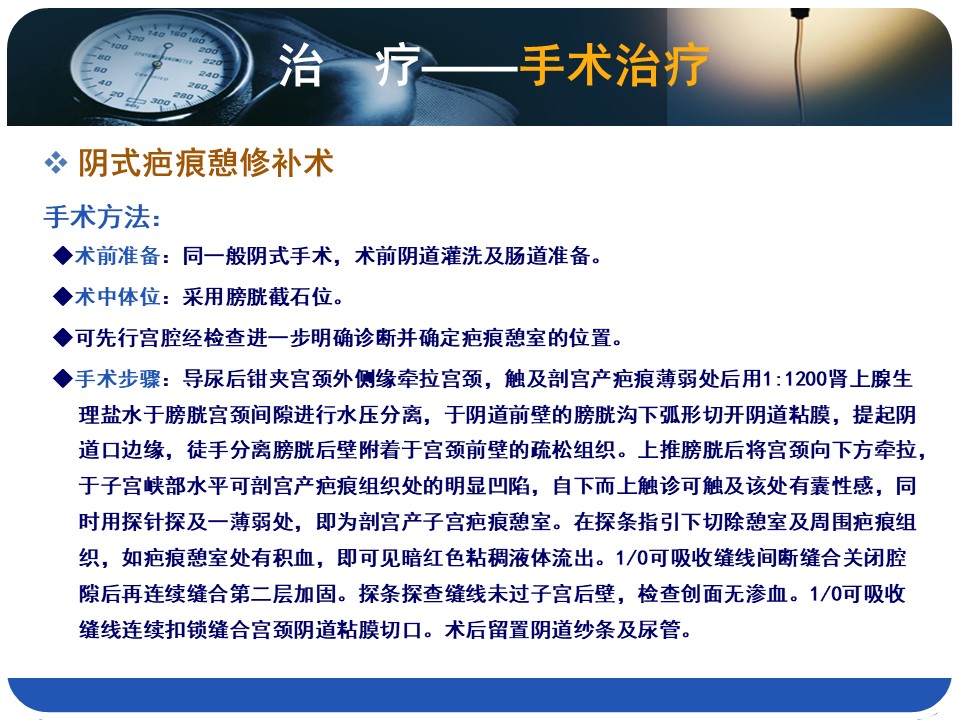 治　疗——手术治疗

❖ 阴式疤痕憩修补术

手术方法：

◆术前准备：同一般阴式手术，术前阴道灌洗及肠道准备。

◆术中体位：采用膀胱截石位。

◆可先行宫腔经检查进一步明确诊断并确定疤痕憩室的位置。

◆手术步骤：导尿后钳夹宫颈外侧缘牵拉宫颈，触及剖宫产疤痕薄弱处后用1:1200肾上腺生理盐水于膀胱宫颈间隙进行水压分离，于阴道前壁的膀胱沟下弧形切开阴道粘膜，提起阴道口边缘，徒手分离膀胱后壁附着于宫颈前壁的疏松组织。上推膀胱后将宫颈向下方牵拉，于子宫峡部水平可剖宫产疤痕组织处的明显凹陷，自下而上触诊可触及该处有囊性感，同时用探针探及一薄弱处，即为剖宫产子宫疤痕憩室。在探条指引下切除憩室及周围疤痕组织，如疤痕憩室处有积血，即可见暗红色粘稠液体流出。1/0可吸收缝线间断缝合关闭腔隙后再连续缝合第二层加固。探条探查缝线未过子宫后壁，检查创面无渗血。1/0可吸收缝线连续扣锁缝合宫颈阴道粘膜切口。术后留置阴道纱条及尿管。